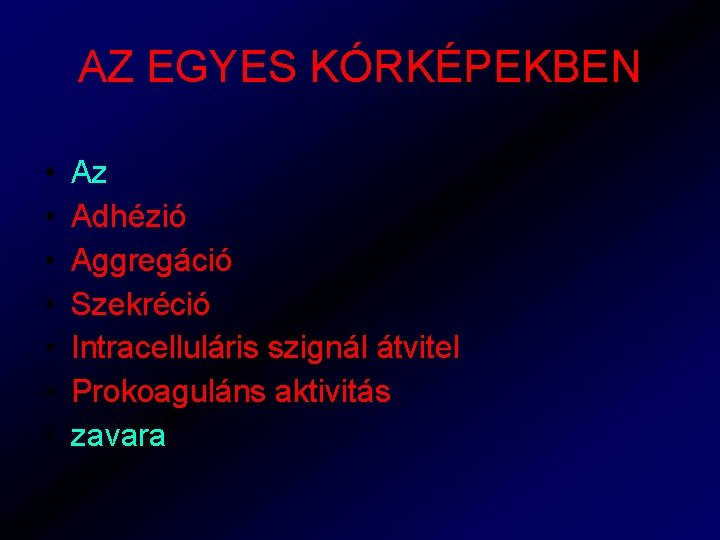 AZ EGYES KÓRKÉPEKBEN

• Az
• Adhézió
• Aggregáció
• Szekréció
• Intracelluláris szignál átvitel
• Prokoaguláns aktivitás
• zavara